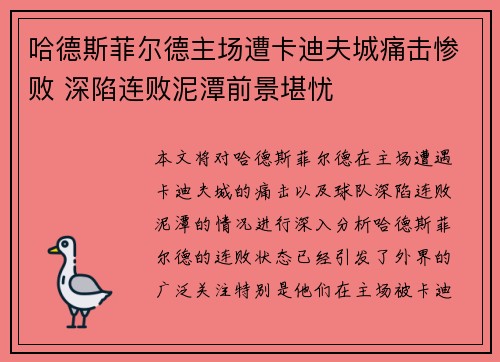 哈德斯菲尔德主场遭卡迪夫城痛击惨败 深陷连败泥潭前景堪忧

本文将对哈德斯菲尔德在主场遭遇卡迪夫城的痛击以及球队深陷连败泥潭的情况进行深入分析哈德斯菲尔德的连败状态已经引发了外界的广泛关注特别是他们在主场被卡迪